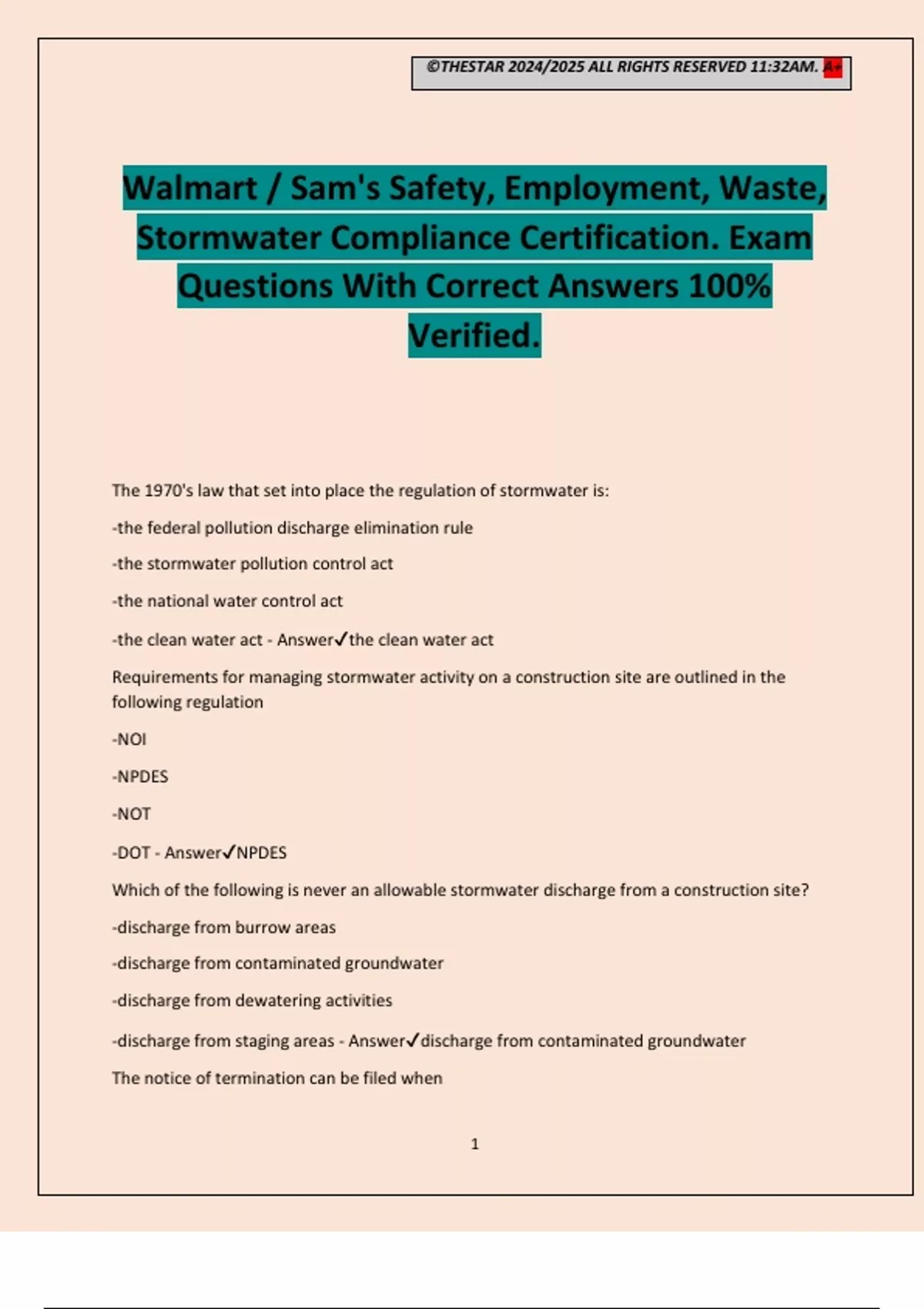 ©THESTAR 2024/2025 ALL RIGHTS RESERVED 11:32AM. A+

Walmart / Sam's Safety, Employment, Waste, Stormwater Compliance Certification. Exam Questions With Correct Answers 100% Verified.

The 1970's law that set into place the regulation of stormwater is:

-the federal pollution discharge elimination rule

-the stormwater pollution control act

-the national water control act

-the clean water act - Answer✓the clean water act

Requirements for managing stormwater activity on a construction site are outlined in the following regulation

-NOI

-NPDES

-NOT

-DOT - Answer✓NPDES

Which of the following is never an allowable stormwater discharge from a construction site?

-discharge from burrow areas

-discharge from contaminated groundwater

-discharge from dewatering activities

-discharge from staging areas - Answer✓discharge from contaminated groundwater

The notice of termination can be filed when

1